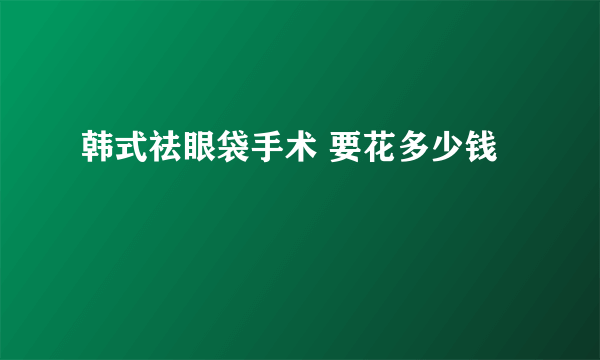 韩式祛眼袋手术 要花多少钱